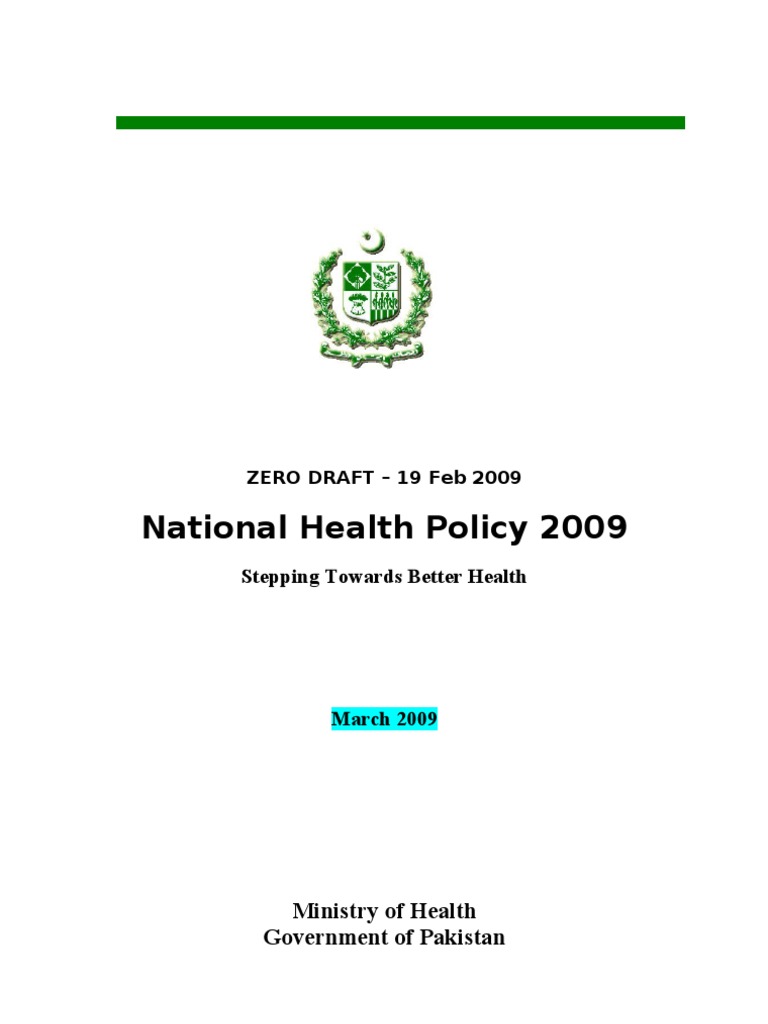 ZERO DRAFT – 19 Feb 2009

National Health Policy 2009

Stepping Towards Better Health

March 2009

Ministry of Health
Government of Pakistan